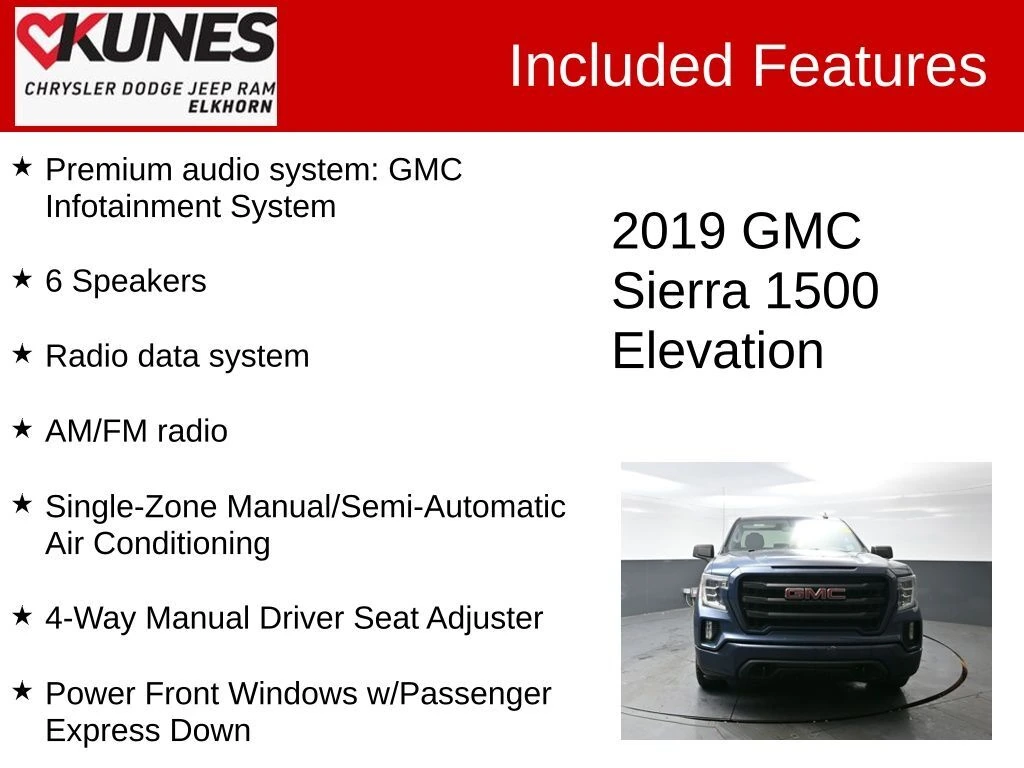 KUNES
CHRYSLER DODGE JEEP RAM
ELKHORN

Included Features

★ Premium audio system: GMC Infotainment System

★ 6 Speakers

★ Radio data system

★ AM/FM radio

★ Single-Zone Manual/Semi-Automatic Air Conditioning

★ 4-Way Manual Driver Seat Adjuster

★ Power Front Windows w/Passenger Express Down

2019 GMC
Sierra 1500
Elevation

GMC